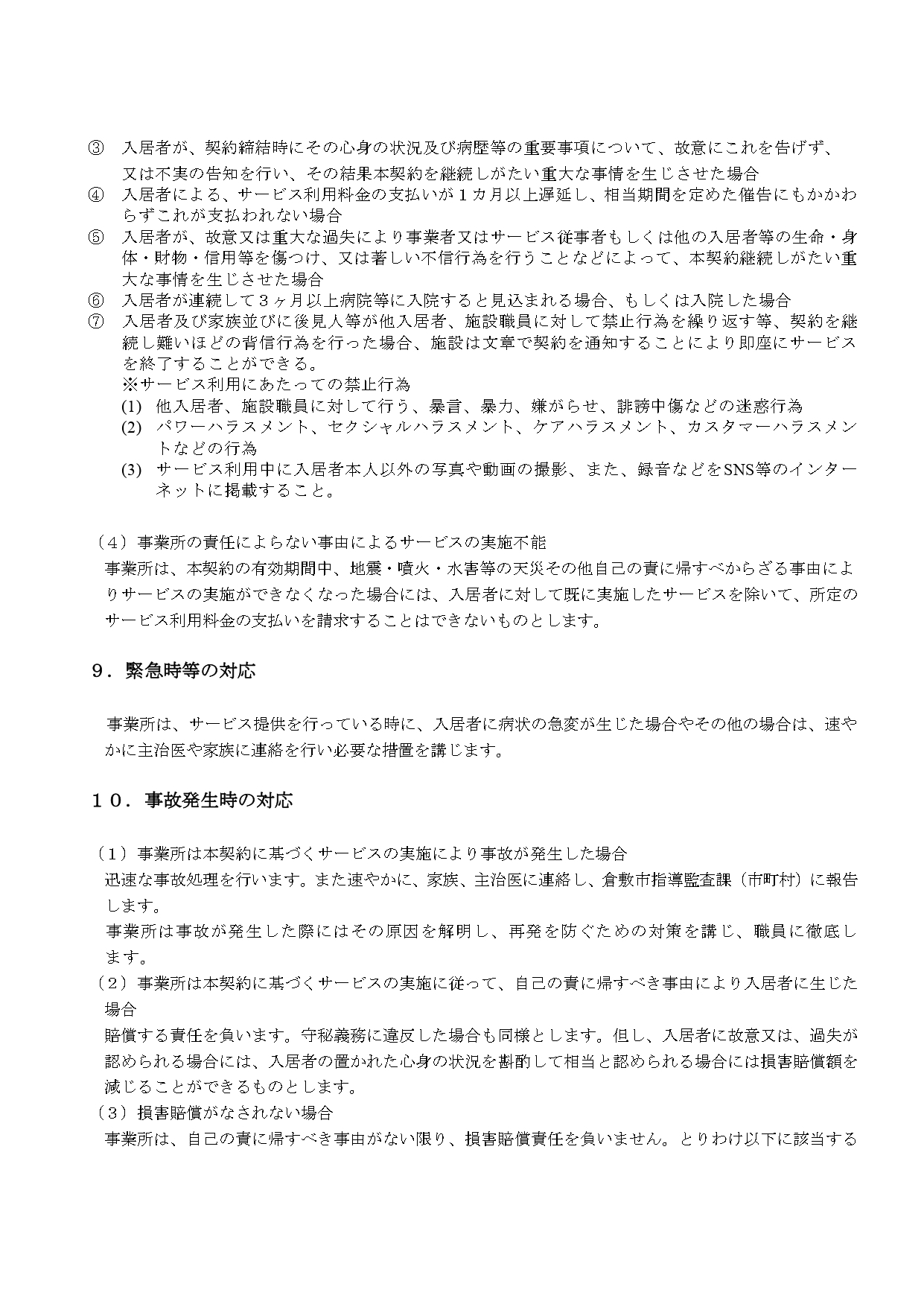 ③　入居者が、契約締結時にその心身の状況及び病歴等の重要事項について、故意にこれを告げず、又は不実の告知を行い、その結果本契約を継続しがたい重大な事情を生じさせた場合
④　入居者による、サービス利用料金の支払いが１カ月以上遅延し、相当期間を定めた催告にもかかわらずこれが支払われない場合
⑤　入居者が、故意又は重大な過失により事業者又はサービス従事者もしくは他の入居者等の生命・身体・財物・信用等を傷つけ、又は著しい不信行為を行うことなどによって、本契約継続しがたい重大な事情を生じさせた場合
⑥　入居者が連続して３ヶ月以上病院等に入院すると見込まれる場合、もしくは入院した場合
⑦　入居者及び家族並びに後見人等が他入居者、施設職員に対して禁止行為を繰り返す等、契約を継続し難いほどの背信行為を行った場合、施設は文章で契約を通知することにより即座にサービスを終了することができる。
※サービス利用にあたっての禁止行為
(1)　他入居者、施設職員に対して行う、暴言、暴力、嫌がらせ、誹謗中傷などの迷惑行為
(2)　パワーハラスメント、セクシャルハラスメント、ケアハラスメント、カスタマーハラスメントなどの行為
(3)　サービス利用中に入居者本人以外の写真や動画の撮影、また、録音などをSNS等のインターネットに掲載すること。

（４）事業所の責任によらない事由によるサービスの実施不能
事業所は、本契約の有効期間中、地震・噴火・水害等の天災その他自己の責に帰すべからざる事由によりサービスの実施ができなくなった場合には、入居者に対して既に実施したサービスを除いて、所定のサービス利用料金の支払いを請求することはできないものとします。

９．緊急時等の対応

事業所は、サービス提供を行っている時に、入居者に病状の急変が生じた場合やその他の場合は、速やかに主治医や家族に連絡を行い必要な措置を講じます。

１０．事故発生時の対応

（１）事業所は本契約に基づくサービスの実施により事故が発生した場合
迅速な事故処理を行います。また速やかに、家族、主治医に連絡し、倉敷市指導監査課（市町村）に報告します。
事業所は事故が発生した際にはその原因を解明し、再発を防ぐための対策を講じ、職員に徹底します。
（２）事業所は本契約に基づくサービスの実施に従って、自己の責に帰すべき事由により入居者に生じた場合
賠償する責任を負います。守秘義務に違反した場合も同様とします。但し、入居者に故意又は、過失が認められる場合には、入居者の置かれた心身の状況を斟酌して相当と認められる場合には損害賠償額を減じることができるものとします。
（３）損害賠償がなされない場合
事業所は、自己の責に帰すべき事由がない限り、損害賠償責任を負いません。とりわけ以下に該当する